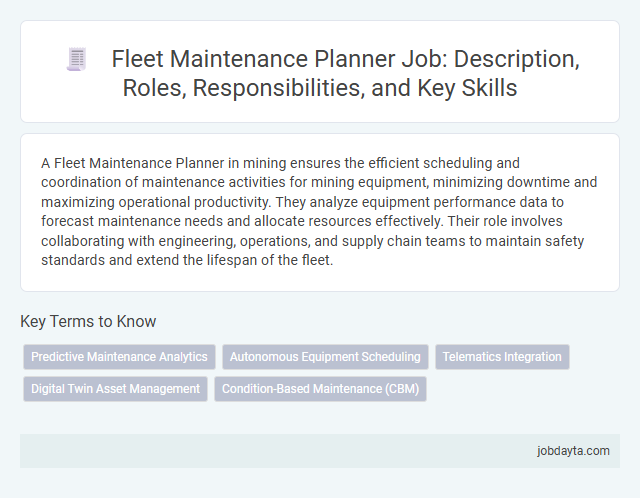 Fleet Maintenance Planner Job: Description, Roles, Responsibilities, and Key Skills

A Fleet Maintenance Planner in mining ensures the efficient scheduling and coordination of maintenance activities for mining equipment, minimizing downtime and maximizing operational productivity. They analyze equipment performance data to forecast maintenance needs and allocate resources effectively. Their role involves collaborating with engineering, operations, and supply chain teams to maintain safety standards and extend the lifespan of the fleet.

Key Terms to Know

Predictive Maintenance Analytics
Autonomous Equipment Scheduling
Telematics Integration
Digital Twin Asset Management
Condition-Based Maintenance (CBM)

jobdayta.com